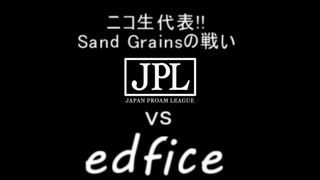 ニコ生代表!!
Sand Grainsの戦い

JPL
JAPAN PROAM LEAGUE

vs

edfice